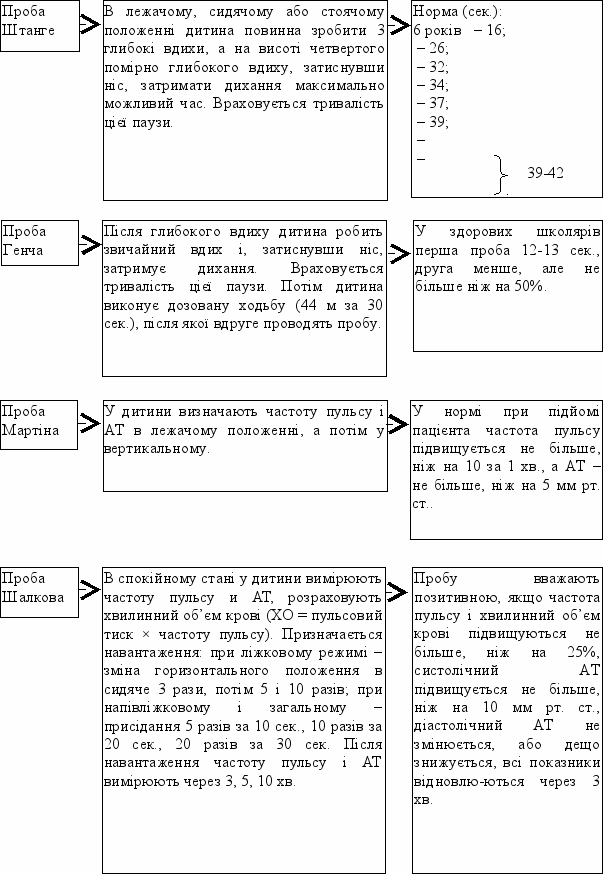 Проба Штанге

В лежачому, сидячому або стоячому положенні дитина повинна зробити 3 глибокі вдихи, а на висоті четвертого помірно глибокого вдиху, затиснувши ніс, затримати дихання максимально можливий час. Враховується тривалість цієї паузи.

Норма (сек.):
6 років – 16;
– 26;
– 32;
– 34;
– 37;
– 39;
–
–
39-42

Проба Генча

Після глибокого вдиху дитина робить звичайний вдих і, затиснувши ніс, затримує дихання. Враховується тривалість цієї паузи. Потім дитина виконує дозовану ходьбу (44 м за 30 сек.), після якої вдруге проводять пробу.

У здорових школярів перша проба 12-13 сек., друга менше, але не більше ніж на 50%.

Проба Мартіна

У дитини визначають частоту пульсу і АТ в лежачому положенні, а потім у вертикальному.

У нормі при підйомі пацієнта частота пульсу підвищується не більше, ніж на 10 за 1 хв., а АТ – не більше, ніж на 5 мм рт. ст..

Проба Шалкова

В спокійному стані у дитини вимірюють частоту пульсу и АТ, розраховують хвилинний об'єм крові (ХО = пульсовий тиск × частоту пульсу). Призначається навантаження: при ліжковому режимі – зміна горизонтального положення в сидяче 3 рази, потім 5 і 10 разів; при напівліжковому і загальному – присідання 5 разів за 10 сек., 10 разів за 20 сек., 20 разів за 30 сек. Після навантаження частоту пульсу і АТ вимірюють через 3, 5, 10 хв.

Пробу вважають позитивною, якщо частота пульсу і хвилинний об'єм крові підвищуються не більше, ніж на 25%, систолічний АТ підвищується не більше, ніж на 10 мм рт. ст., діастолічний АТ не змінюється, або дещо знижується, всі показники відновлю-ються через 3 хв.